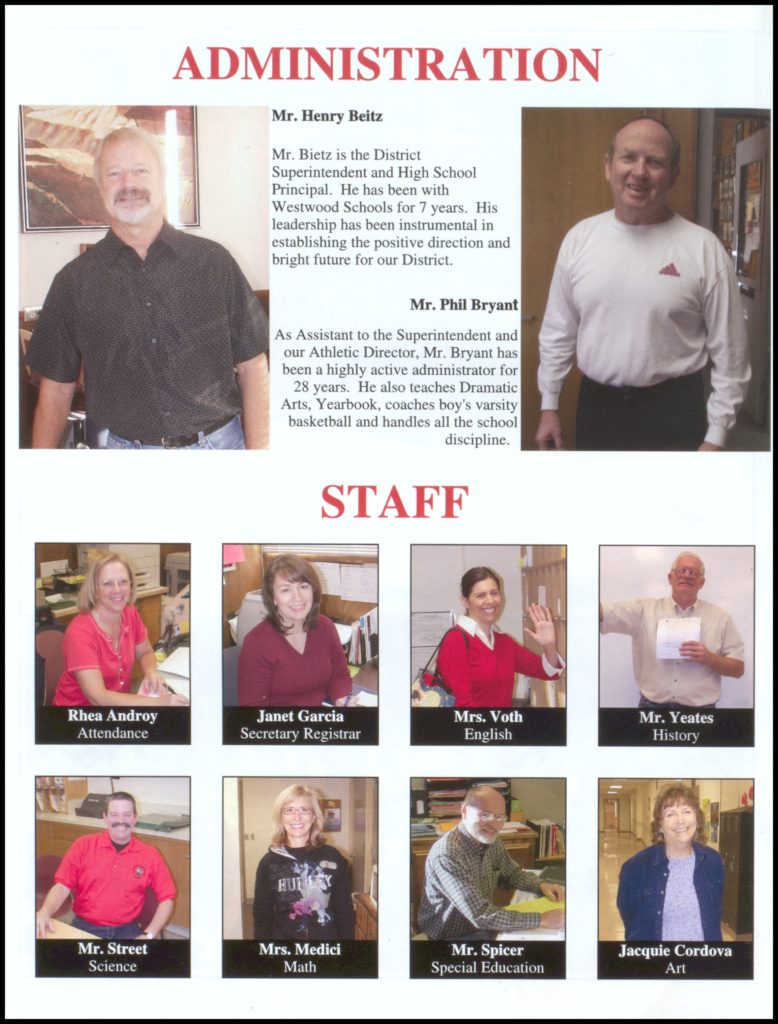 ADMINISTRATION

Mr. Henry Beitz

Mr. Bietz is the District Superintendent and High School Principal. He has been with Westwood Schools for 7 years. His leadership has been instrumental in establishing the positive direction and bright future for our District.

Mr. Phil Bryant

As Assistant to the Superintendent and our Athletic Director, Mr. Bryant has been a highly active administrator for 28 years. He also teaches Dramatic Arts, Yearbook, coaches boy's varsity basketball and handles all the school discipline.

STAFF

Rhea Androy
Attendance

Janet Garcia
Secretary Registrar

Mrs. Voth
English

Mr. Yeates
History

Mr. Street
Science

Mrs. Medici
Math

Mr. Spicer
Special Education

Jacquie Cordova
Art